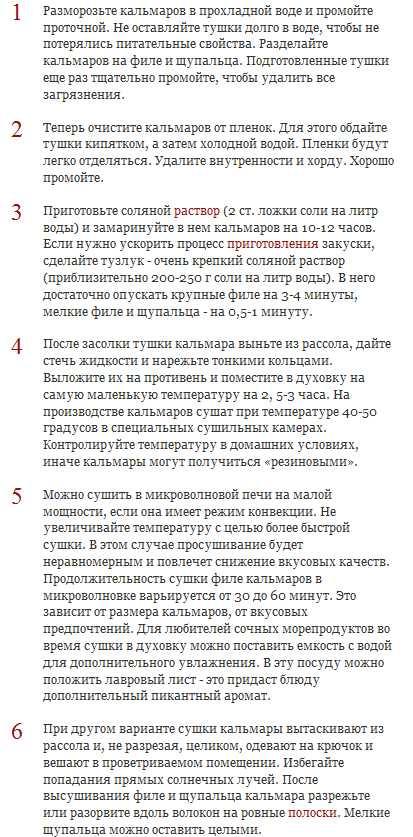 1 Разморозьте кальмаров в прохладной воде и промойте проточной. Не оставляйте тушки долго в воде, чтобы не потерялись питательные свойства. Разделайте кальмаров на филе и щупальца. Подготовленные тушки еще раз тщательно промойте, чтобы удалить все загрязнения.

2 Теперь очистите кальмаров от пленок. Для этого обдайте тушки кипятком, а затем холодной водой. Пленки будут легко отделяться. Удалите внутренности и хорду. Хорошо промойте.

3 Приготовьте соляной раствор (2 ст. ложки соли на литр воды) и замаринуйте в нем кальмаров на 10-12 часов. Если нужно ускорить процесс приготовления закуски, сделайте тузлук - очень крепкий соляной раствор (приблизительно 200-250 г соли на литр воды). В него достаточно опускать крупные филе на 3-4 минуты, мелкие филе и щупальца - на 0,5-1 минуту.

4 После засолки тушки кальмара выньте из рассола, дайте стечь жидкости и нарежьте тонкими кольцами. Выложите их на противень и поместите в духовку на самую маленькую температуру на 2, 5-3 часа. На производстве кальмаров сушат при температуре 40-50 градусов в специальных сушильных камерах. Контролируйте температуру в домашних условиях, иначе кальмары могут получиться «резиновыми».

5 Можно сушить в микроволновой печи на малой мощности, если она имеет режим конвекции. Не увеличивайте температуру с целью более быстрой сушки. В этом случае просушивание будет неравномерным и повлечет снижение вкусовых качеств. Продолжительность сушки филе кальмаров в микроволновке варьируется от 30 до 60 минут. Это зависит от размера кальмаров, от вкусовых предпочтений. Для любителей сочных морепродуктов во время сушки в духовку можно поставить емкость с водой для дополнительного увлажнения. В эту посуду можно положить лавровый лист - это придаст блюду дополнительный пикантный аромат.

6 При другом варианте сушки кальмары вытаскивают из рассола и, не разрезая, целиком, одевают на крючок и вешают в проветриваемом помещении. Избегайте попадания прямых солнечных лучей. После высушивания филе и щупальца кальмара разрежьте или разорвите вдоль волокон на ровные полоски. Мелкие щупальца можно оставить целыми.